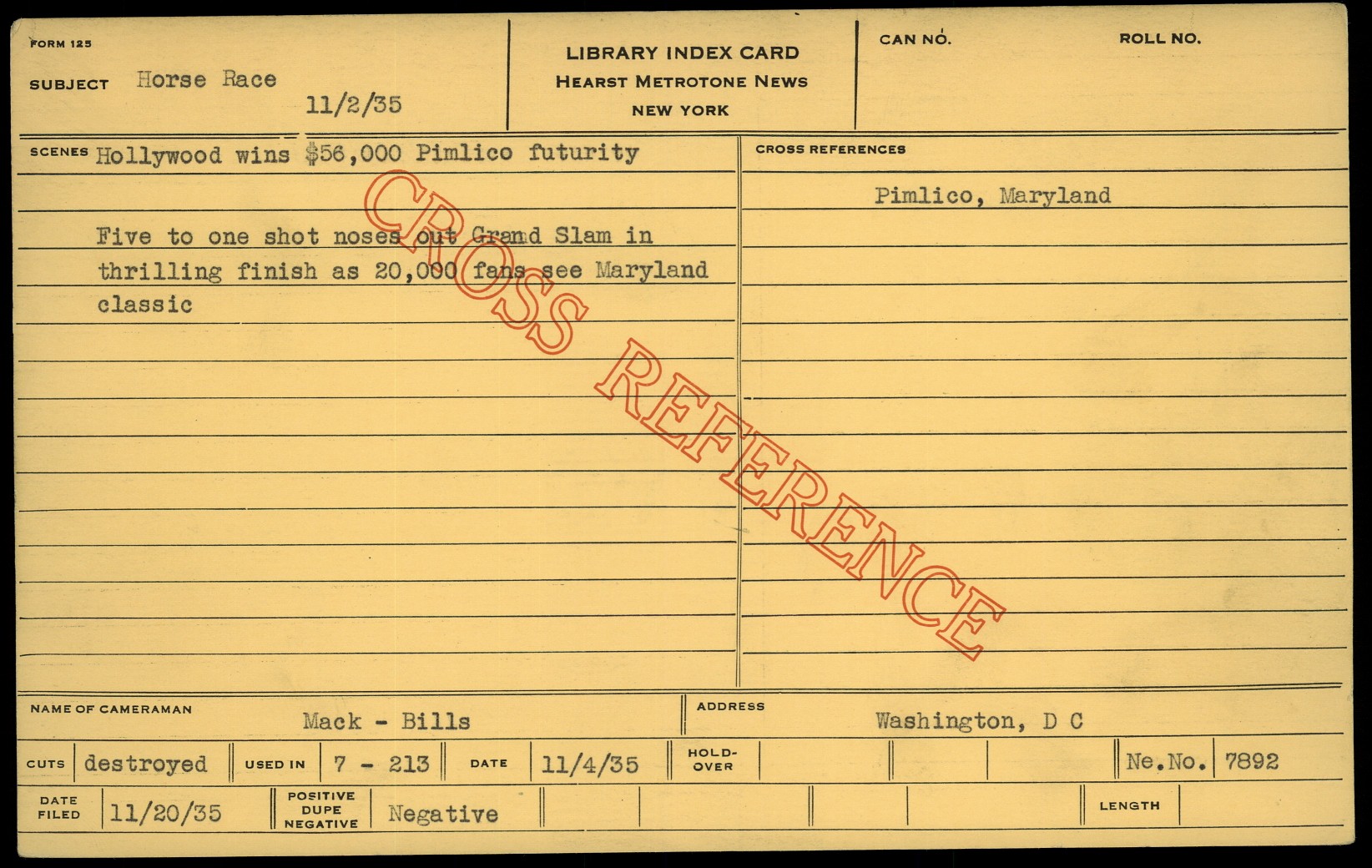 FORM 125

SUBJECT Horse Race

11/2/35

LIBRARY INDEX CARD
HEARST METROTONE NEWS
NEW YORK

CAN NO.

ROLL NO.

SCENES Hollywood wins $56,000 Pimlico futurity

Five to one shot noses out Grand Slam in thrilling finish as 20,000 fans see Maryland classic

CROSS REFERENCES

Pimlico, Maryland

NAME OF CAMERAMAN
Mack - Bills

ADDRESS
Washington, D C

CUTS destroyed
USED IN 7 - 213
DATE 11/4/35
HOLD-OVER
Ne.No. 7892

DATE FILED 11/20/35
POSITIVE DUPE NEGATIVE Negative
LENGTH

CROSS REFERENCE